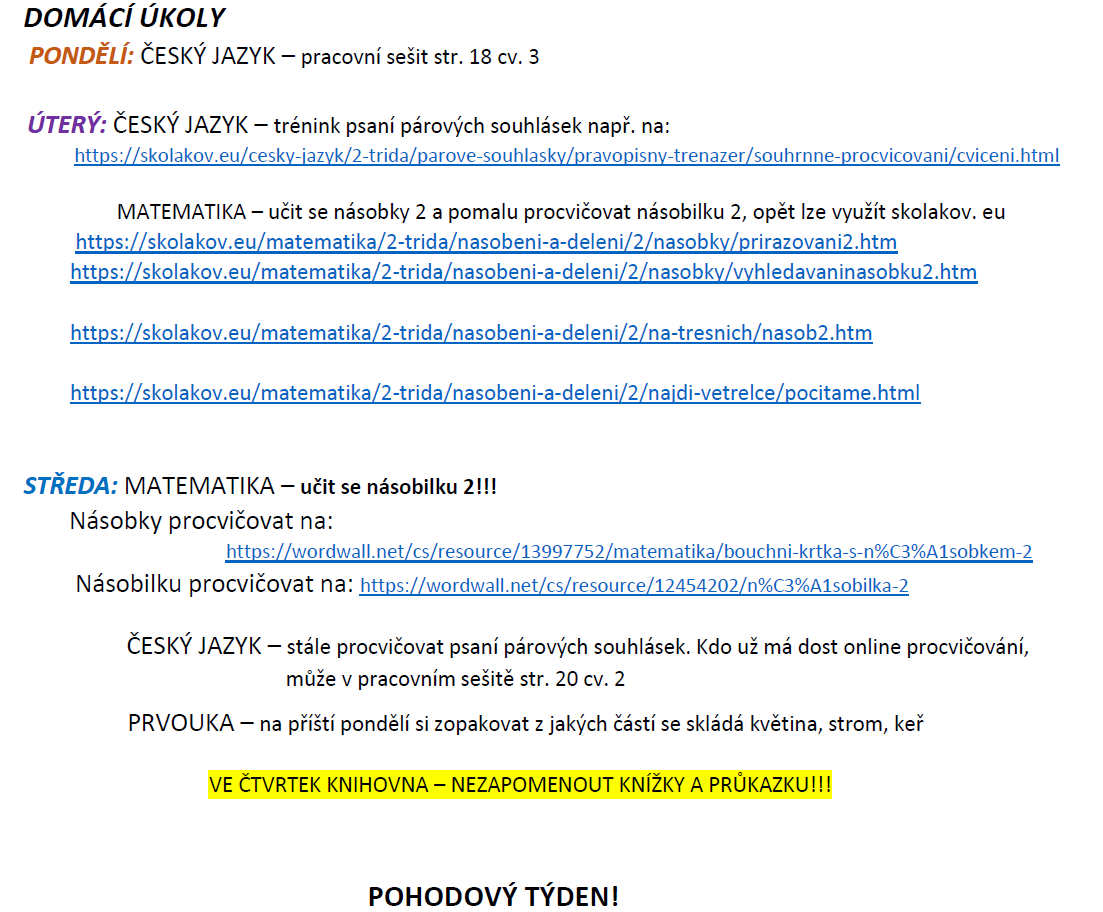 DOMÁCÍ ÚKOLY

PONDĚLÍ: ČESKÝ JAZYK – pracovní sešit str. 18 cv. 3

ÚTERÝ: ČESKÝ JAZYK – trénink psaní párových souhlásek např. na:
https://skolakov.eu/cesky-jazyk/2-trida/parove-souhlasky/pravopisny-trenazer/souhrnne-procvicovani/cviceni.html

MATEMATIKA – učit se násobky 2 a pomalu procvičovat násobilku 2, opět lze využít skolakov. eu
https://skolakov.eu/matematika/2-trida/nasobeni-a-deleni/2/nasobky/prirazovani2.htm
https://skolakov.eu/matematika/2-trida/nasobeni-a-deleni/2/nasobky/vyhledavaninasobku2.htm

https://skolakov.eu/matematika/2-trida/nasobeni-a-deleni/2/na-tresnich/nasob2.htm

https://skolakov.eu/matematika/2-trida/nasobeni-a-deleni/2/najdi-vetrelce/pocitame.html

STŘEDA: MATEMATIKA – učit se násobilku 2!!!
Násobky procvičovat na:
https://wordwall.net/cs/resource/13997752/matematika/bouchni-krtka-s-n%C3%A1sobkem-2
Násobilku procvičovat na: https://wordwall.net/cs/resource/12454202/n%C3%A1sobilka-2

ČESKÝ JAZYK – stále procvičovat psaní párových souhlásek. Kdo už má dost online procvičování, může v pracovním sešitě str. 20 cv. 2

PRVOUKA – na příští pondělí si zopakovat z jakých částí se skládá květina, strom, keř

VE ČTVRTEK KNIHOVNA – NEZAPOMENOUT KNÍŽKY A PRŮKAZKU!!!

POHODOVÝ TÝDEN!